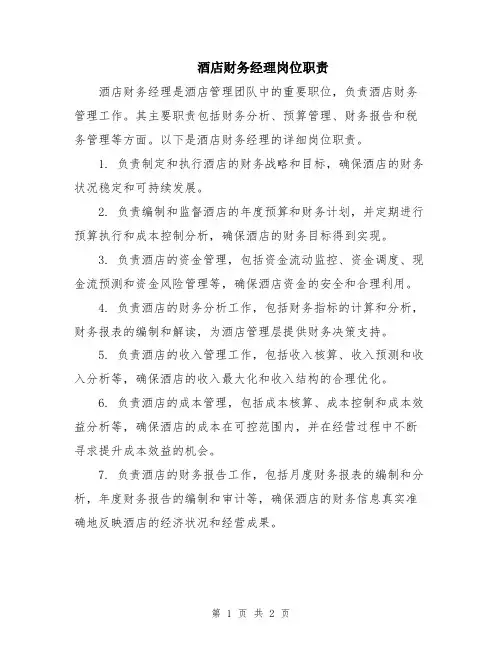 酒店财务经理岗位职责

酒店财务经理是酒店管理团队中的重要职位，负责酒店财务管理工作。其主要职责包括财务分析、预算管理、财务报告和税务管理等方面。以下是酒店财务经理的详细岗位职责。

1. 负责制定和执行酒店的财务战略和目标，确保酒店的财务状况稳定和可持续发展。

2. 负责编制和监督酒店的年度预算和财务计划，并定期进行预算执行和成本控制分析，确保酒店的财务目标得到实现。

3. 负责酒店的资金管理，包括资金流动监控、资金调度、现金流预测和资金风险管理等，确保酒店资金的安全和合理利用。

4. 负责酒店的财务分析工作，包括财务指标的计算和分析，财务报表的编制和解读，为酒店管理层提供财务决策支持。

5. 负责酒店的收入管理工作，包括收入核算、收入预测和收入分析等，确保酒店的收入最大化和收入结构的合理优化。

6. 负责酒店的成本管理，包括成本核算、成本控制和成本效益分析等，确保酒店的成本在可控范围内，并在经营过程中不断寻求提升成本效益的机会。

7. 负责酒店的财务报告工作，包括月度财务报表的编制和分析，年度财务报告的编制和审计等，确保酒店的财务信息真实准确地反映酒店的经济状况和经营成果。

第 1 页 共 2 页